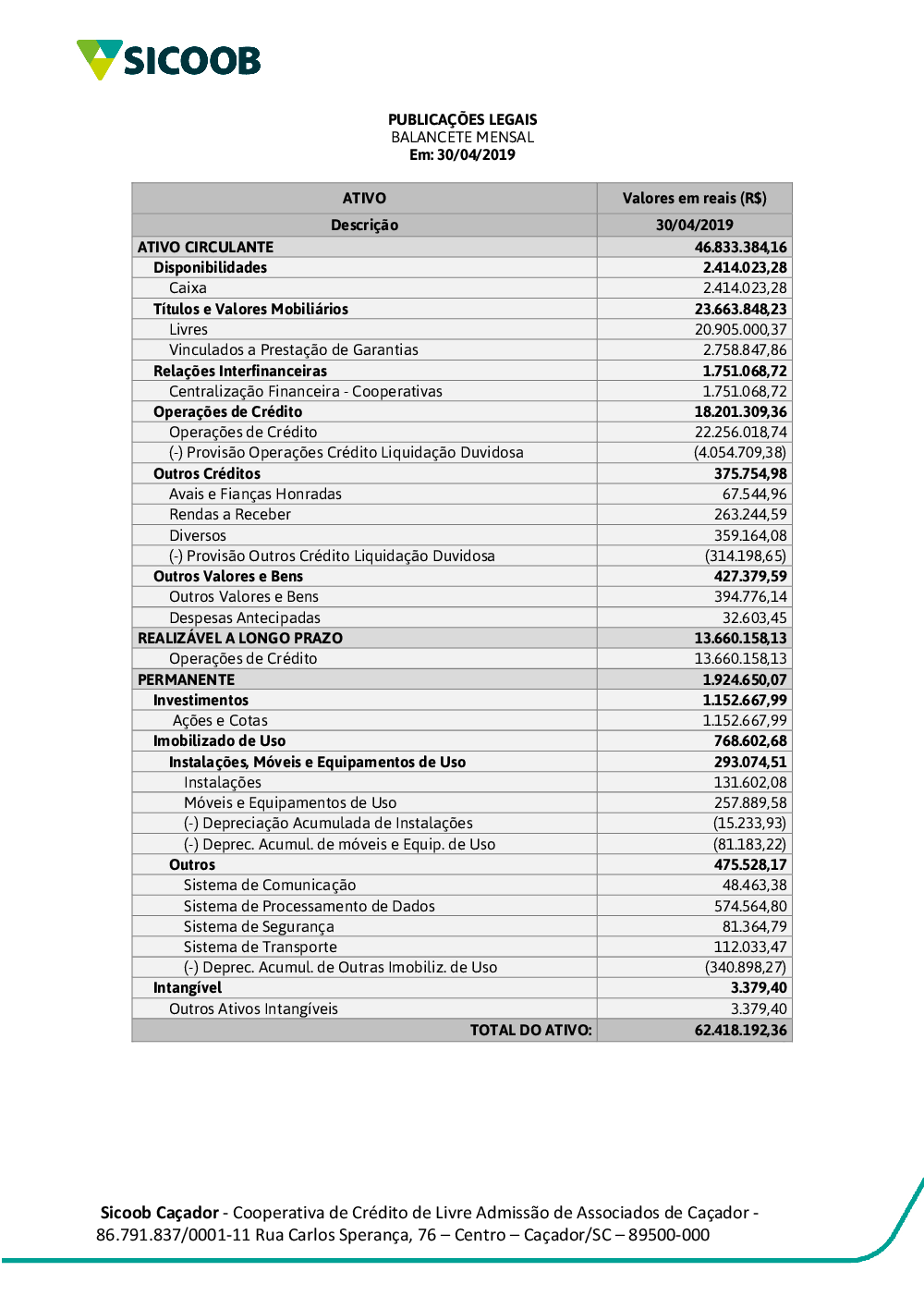 SICOOB

PUBLICAÇÕES LEGAIS
BALANCETE MENSAL
Em: 30/04/2019

| ATIVO | Valores em reais (R$) |
|---|---|
| Descrição | 30/04/2019 |
| ATIVO CIRCULANTE | 46.833.384,16 |
| Disponibilidades | 2.414.023,28 |
| Caixa | 2.414.023,28 |
| Títulos e Valores Mobiliários | 23.663.848,23 |
| Livres | 20.905.000,37 |
| Vinculados a Prestação de Garantias | 2.758.847,86 |
| Relações Interfinanceiras | 1.751.068,72 |
| Centralização Financeira - Cooperativas | 1.751.068,72 |
| Operações de Crédito | 18.201.309,36 |
| Operações de Crédito | 22.256.018,74 |
| (-) Provisão Operações Crédito Liquidação Duvidosa | (4.054.709,38) |
| Outros Créditos | 375.754,98 |
| Avais e Fianças Honradas | 67.544,96 |
| Rendas a Receber | 263.244,59 |
| Diversos | 359.164,08 |
| (-) Provisão Outros Crédito Liquidação Duvidosa | (314.198,65) |
| Outros Valores e Bens | 427.379,59 |
| Outros Valores e Bens | 394.776,14 |
| Despesas Antecipadas | 32.603,45 |
| REALIZÁVEL A LONGO PRAZO | 13.660.158,13 |
| Operações de Crédito | 13.660.158,13 |
| PERMANENTE | 1.924.650,07 |
| Investimentos | 1.152.667,99 |
| Ações e Cotas | 1.152.667,99 |
| Imobilizado de Uso | 768.602,68 |
| Instalações, Móveis e Equipamentos de Uso | 293.074,51 |
| Instalações | 131.602,08 |
| Móveis e Equipamentos de Uso | 257.889,58 |
| (-) Depreciação Acumulada de Instalações | (15.233,93) |
| (-) Deprec. Acumul. de móveis e Equip. de Uso | (81.183,22) |
| Outros | 475.528,17 |
| Sistema de Comunicação | 48.463,38 |
| Sistema de Processamento de Dados | 574.564,80 |
| Sistema de Segurança | 81.364,79 |
| Sistema de Transporte | 112.033,47 |
| (-) Deprec. Acumul. de Outras Imobiliz. de Uso | (340.898,27) |
| Intangível | 3.379,40 |
| Outros Ativos Intangíveis | 3.379,40 |
| TOTAL DO ATIVO: | 62.418.192,36 |

Sicoob Caçador - Cooperativa de Crédito de Livre Admissão de Associados de Caçador - 86.791.837/0001-11 Rua Carlos Sperança, 76 – Centro – Caçador/SC – 89500-000